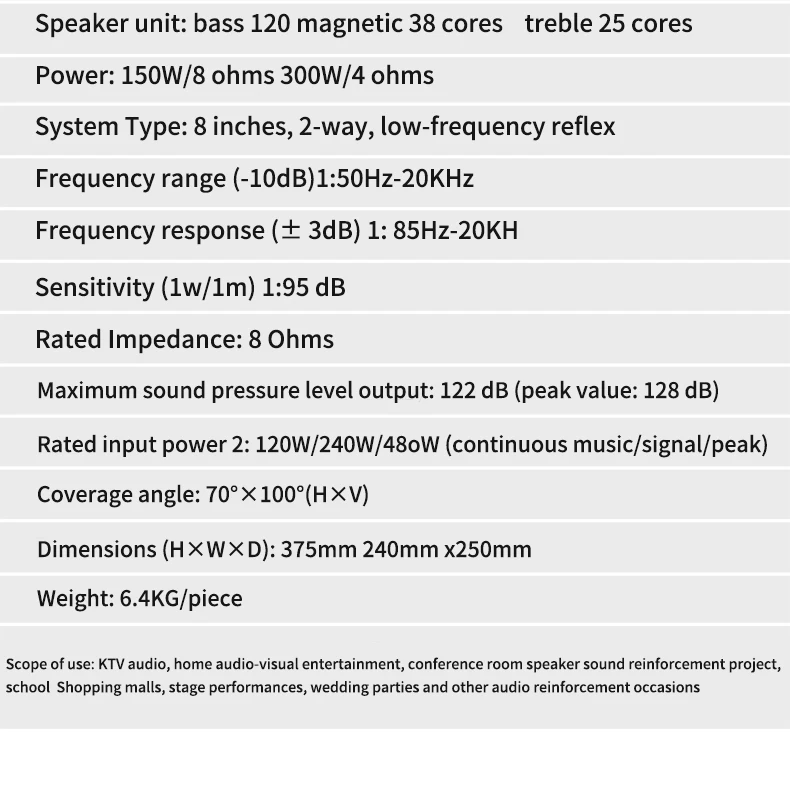 Speaker unit: bass 120 magnetic 38 cores treble 25 cores

Power: 150W/8 ohms 300W/4 ohms

System Type: 8 inches, 2-way, low-frequency reflex

Frequency range (-10dB)1:50Hz-20KHz

Frequency response (± 3dB) 1: 85Hz-20KH

Sensitivity (1w/1m) 1:95 dB

Rated Impedance: 8 Ohms

Maximum sound pressure level output: 122 dB (peak value: 128 dB)

Rated input power 2: 120W/240W/48oW (continuous music/signal/peak)

Coverage angle: 70°×100°(H×V)

Dimensions (H×W×D): 375mm 240mm x250mm

Weight: 6.4KG/piece

Scope of use: KTV audio, home audio-visual entertainment, conference room speaker sound reinforcement project, school Shopping malls, stage performances, wedding parties and other audio reinforcement occasions